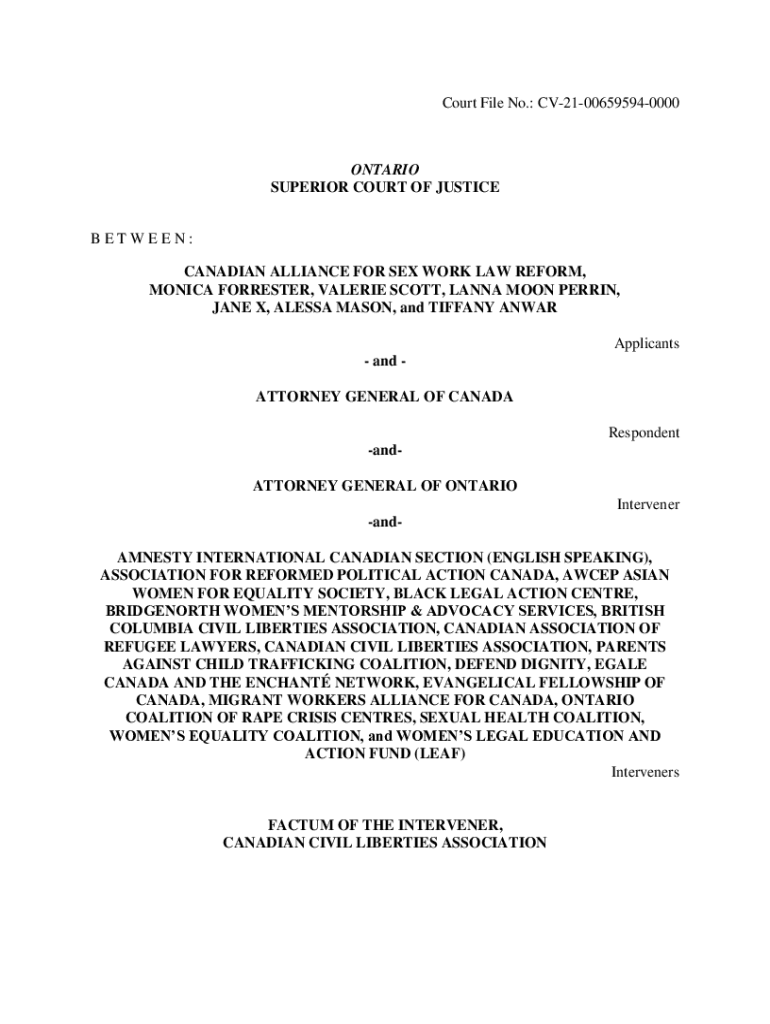 Court File No.: CV-21-00659594-0000

ONTARIO
SUPERIOR COURT OF JUSTICE

B E T W E E N :

CANADIAN ALLIANCE FOR SEX WORK LAW REFORM, MONICA FORRESTER, VALERIE SCOTT, LANNA MOON PERRIN, JANE X, ALESSA MASON, and TIFFANY ANWAR

Applicants

- and -

ATTORNEY GENERAL OF CANADA

Respondent

-and-

ATTORNEY GENERAL OF ONTARIO

Intervener

-and-

AMNESTY INTERNATIONAL CANADIAN SECTION (ENGLISH SPEAKING), ASSOCIATION FOR REFORMED POLITICAL ACTION CANADA, AWCEP ASIAN WOMEN FOR EQUALITY SOCIETY, BLACK LEGAL ACTION CENTRE, BRIDGENORTH WOMEN'S MENTORSHIP & ADVOCACY SERVICES, BRITISH COLUMBIA CIVIL LIBERTIES ASSOCIATION, CANADIAN ASSOCIATION OF REFUGEE LAWYERS, CANADIAN CIVIL LIBERTIES ASSOCIATION, PARENTS AGAINST CHILD TRAFFICKING COALITION, DEFEND DIGNITY, EGALE CANADA AND THE ENCHANTÉ NETWORK, EVANGELICAL FELLOWSHIP OF CANADA, MIGRANT WORKERS ALLIANCE FOR CANADA, ONTARIO COALITION OF RAPE CRISIS CENTRES, SEXUAL HEALTH COALITION, WOMEN'S EQUALITY COALITION, and WOMEN'S LEGAL EDUCATION AND ACTION FUND (LEAF)

Interveners

FACTUM OF THE INTERVENER,
CANADIAN CIVIL LIBERTIES ASSOCIATION